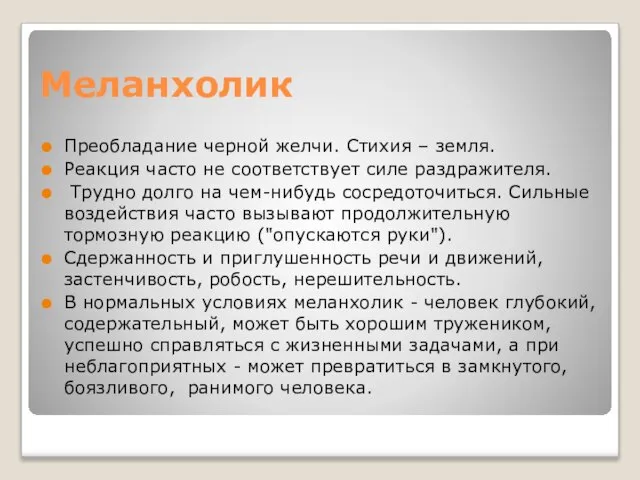 Меланхолик

Преобладание черной желчи. Стихия – земля.

Реакция часто не соответствует силе раздражителя.

Трудно долго на чем-нибудь сосредоточиться. Сильные воздействия часто вызывают продолжительную тормозную реакцию ("опускаются руки").

Сдержанность и приглушенность речи и движений, застенчивость, робость, нерешительность.

В нормальных условиях меланхолик - человек глубокий, содержательный, может быть хорошим тружеником, успешно справляться с жизненными задачами, а при неблагоприятных - может превратиться в замкнутого, боязливого, ранимого человека.